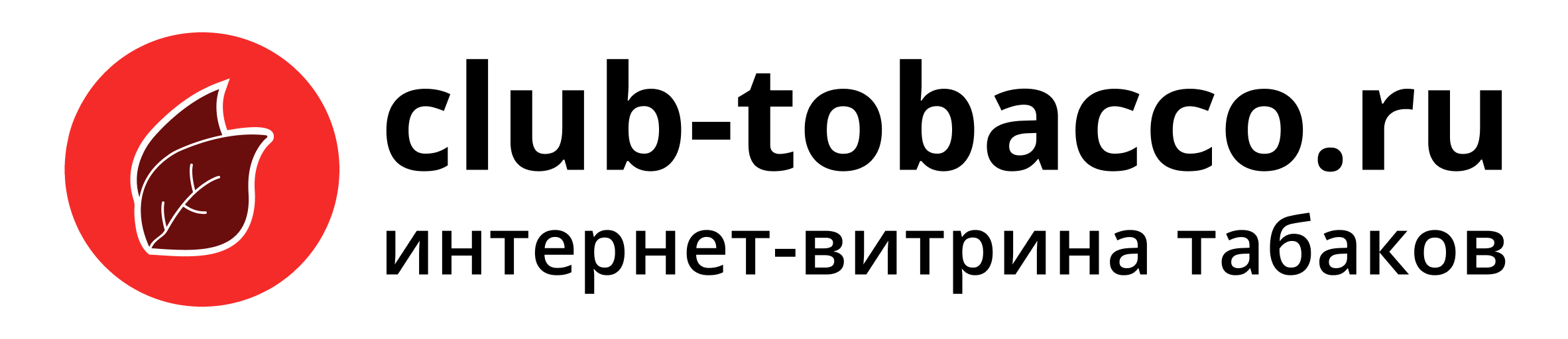 club-tobacco.ru
интернет-витрина табаков